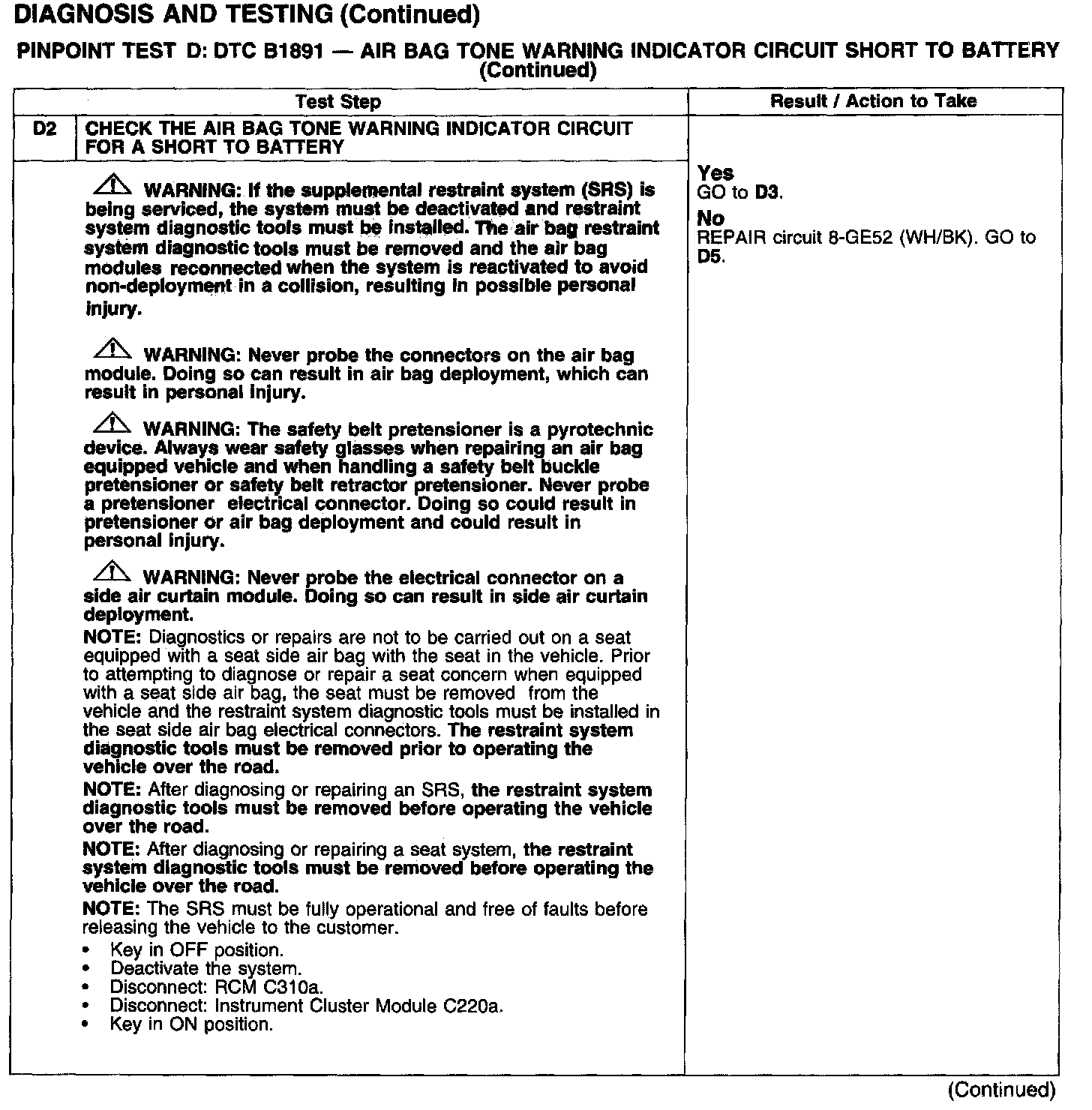 DIAGNOSIS AND TESTING (Continued)

PINPOINT TEST D: DTC B1891 — AIR BAG TONE WARNING INDICATOR CIRCUIT SHORT TO BATTERY (Continued)

| Test Step | | Result / Action to Take |
|---|---|---|
| D2 | CHECK THE AIR BAG TONE WARNING INDICATOR CIRCUIT FOR A SHORT TO BATTERY | |
| WARNING: If the supplemental restraint system (SRS) is being serviced, the system must be deactivated and restraint system diagnostic tools must be installed. The air bag restraint system diagnostic tools must be removed and the air bag modules reconnected when the system is reactivated to avoid non-deployment in a collision, resulting in possible personal injury. WARNING: Never probe the connectors on the air bag module. Doing so can result in air bag deployment, which can result in personal injury. WARNING: The safety belt pretensioner is a pyrotechnic device. Always wear safety glasses when repairing an air bag equipped vehicle and when handling a safety belt buckle pretensioner or safety belt retractor pretensioner. Never probe a pretensioner electrical connector. Doing so could result in pretensioner or air bag deployment and could result in personal injury. WARNING: Never probe the electrical connector on a side air curtain module. Doing so can result in side air curtain deployment. NOTE: Diagnostics or repairs are not to be carried out on a seat equipped with a seat side air bag with the seat in the vehicle. Prior to attempting to diagnose or repair a seat concern when equipped with a seat side air bag, the seat must be removed from the vehicle and the restraint system diagnostic tools must be installed in the seat side air bag electrical connectors. The restraint system diagnostic tools must be removed prior to operating the vehicle over the road. NOTE: After diagnosing or repairing an SRS, the restraint system diagnostic tools must be removed before operating the vehicle over the road. NOTE: After diagnosing or repairing a seat system, the restraint system diagnostic tools must be removed before operating the vehicle over the road. NOTE: The SRS must be fully operational and free of faults before releasing the vehicle to the customer. • Key in OFF position. • Deactivate the system. • Disconnect: RCM C310a. • Disconnect: Instrument Cluster Module C220a. • Key in ON position. | | Yes GO to D3. No REPAIR circuit 8-GE52 (WH/BK). GO to D5. |

(Continued)